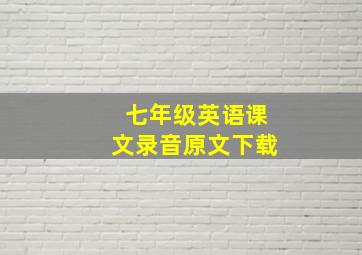 七年级英语课文录音原文下载